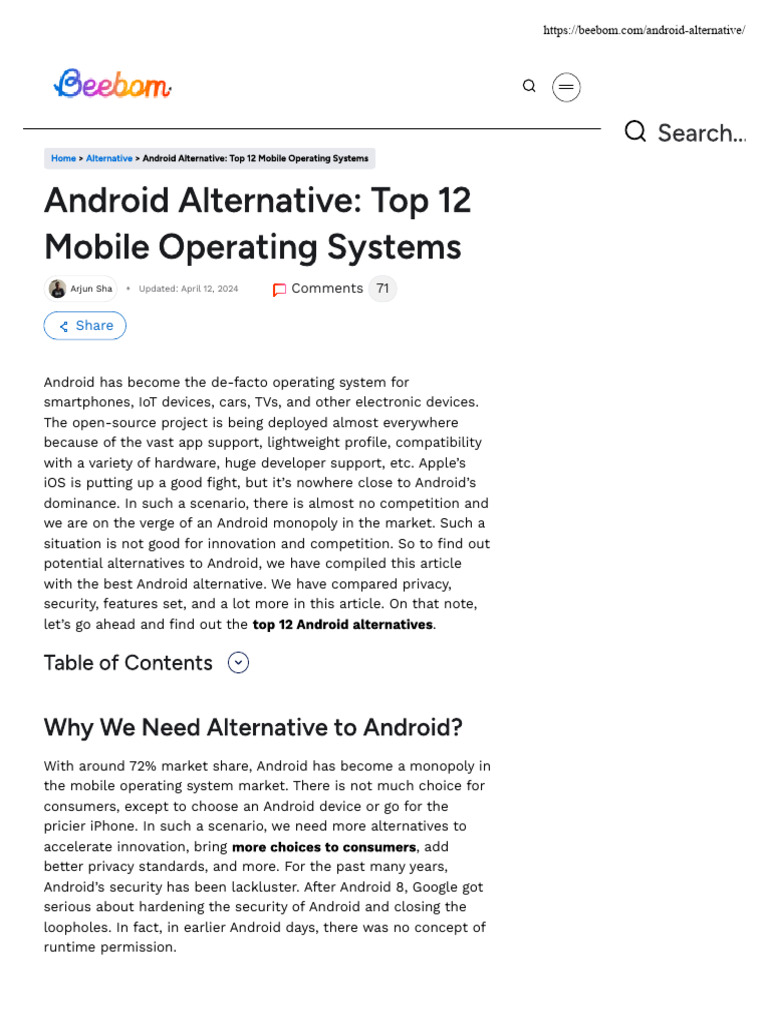 https://beebom.com/android-alternative/

Beebom

Search...

Home > Alternative > Android Alternative: Top 12 Mobile Operating Systems

Android Alternative: Top 12 Mobile Operating Systems

Arjun Sha • Updated: April 12, 2024

Comments 71

Share

Android has become the de-facto operating system for smartphones, IoT devices, cars, TVs, and other electronic devices. The open-source project is being deployed almost everywhere because of the vast app support, lightweight profile, compatibility with a variety of hardware, huge developer support, etc. Apple's iOS is putting up a good fight, but it's nowhere close to Android's dominance. In such a scenario, there is almost no competition and we are on the verge of an Android monopoly in the market. Such a situation is not good for innovation and competition. So to find out potential alternatives to Android, we have compiled this article with the best Android alternative. We have compared privacy, security, features set, and a lot more in this article. On that note, let's go ahead and find out the top 12 Android alternatives.

Table of Contents

Why We Need Alternative to Android?

With around 72% market share, Android has become a monopoly in the mobile operating system market. There is not much choice for consumers, except to choose an Android device or go for the pricier iPhone. In such a scenario, we need more alternatives to accelerate innovation, bring more choices to consumers, add better privacy standards, and more. For the past many years, Android's security has been lackluster. After Android 8, Google got serious about hardening the security of Android and closing the loopholes. In fact, in earlier Android days, there was no concept of runtime permission.